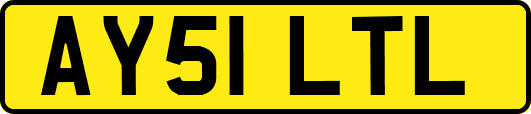 AY51 LTL